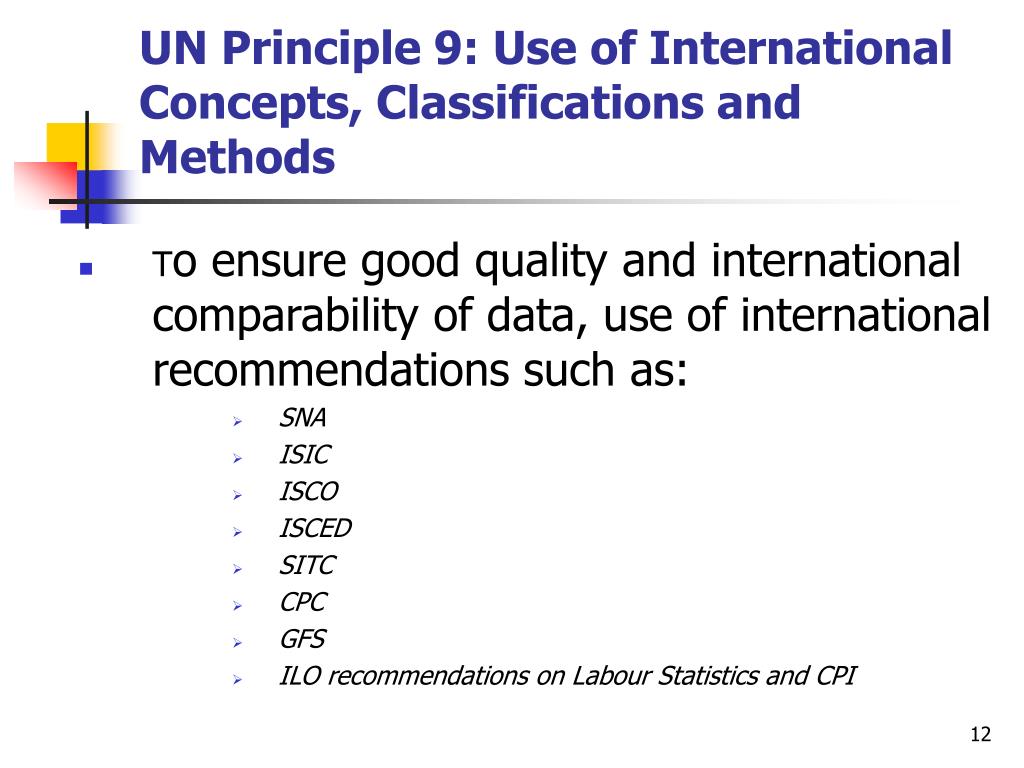 UN Principle 9: Use of International Concepts, Classifications and Methods

To ensure good quality and international comparability of data, use of international recommendations such as:

SNA
ISIC
ISCO
ISCED
SITC
CPC
GFS
ILO recommendations on Labour Statistics and CPI

12